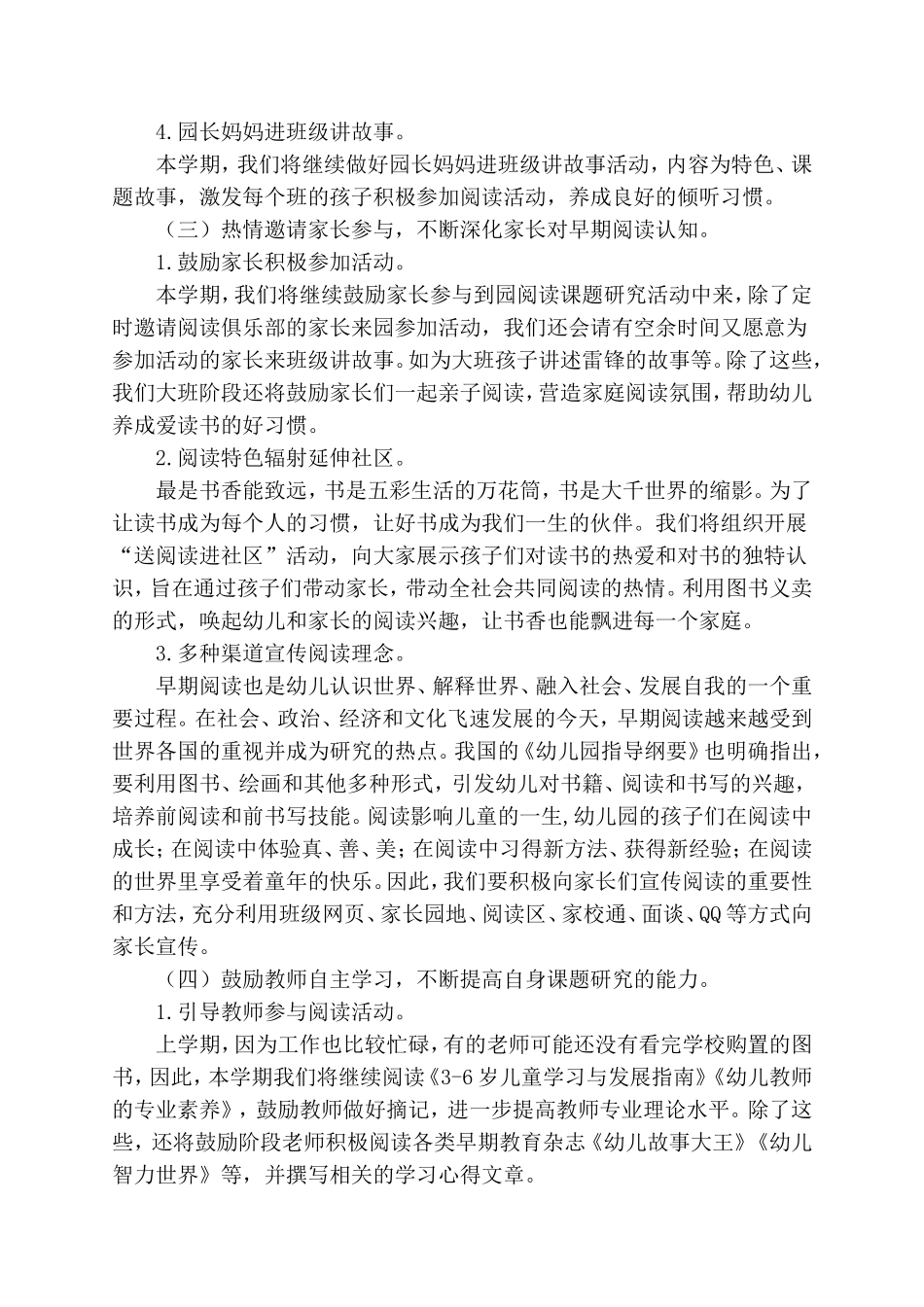 4.园长妈妈进班级讲故事。

本学期，我们将继续做好园长妈妈进班级讲故事活动，内容为特色、课题故事，激发每个班的孩子积极参加阅读活动，养成良好的倾听习惯。

（三）热情邀请家长参与，不断深化家长对早期阅读认知。

1.鼓励家长积极参加活动。

本学期，我们将继续鼓励家长参与到园阅读课题研究活动中来，除了定时邀请阅读俱乐部的家长来园参加活动，我们还会请有空余时间又愿意为参加活动的家长来班级讲故事。如为大班孩子讲述雷锋的故事等。除了这些，我们大班阶段还将鼓励家长们一起亲子阅读，营造家庭阅读氛围，帮助幼儿养成爱读书的好习惯。

2.阅读特色辐射延伸社区。

最是书香能致远，书是五彩生活的万花筒，书是大千世界的缩影。为了让读书成为每个人的习惯，让好书成为我们一生的伙伴。我们将组织开展“送阅读进社区”活动，向大家展示孩子们对读书的热爱和对书的独特认识，旨在通过孩子们带动家长，带动全社会共同阅读的热情。利用图书义卖的形式，唤起幼儿和家长的阅读兴趣，让书香也能飘进每一个家庭。

3.多种渠道宣传阅读理念。

早期阅读也是幼儿认识世界、解释世界、融入社会、发展自我的一个重要过程。在社会、政治、经济和文化飞速发展的今天，早期阅读越来越受到世界各国的重视并成为研究的热点。我国的《幼儿园指导纲要》也明确指出，要利用图书、绘画和其他多种形式，引发幼儿对书籍、阅读和书写的兴趣，培养前阅读和前书写技能。阅读影响儿童的一生,幼儿园的孩子们在阅读中成长；在阅读中体验真、善、美；在阅读中习得新方法、获得新经验；在阅读的世界里享受着童年的快乐。因此，我们要积极向家长们宣传阅读的重要性和方法，充分利用班级网页、家长园地、阅读区、家校通、面谈、QQ等方式向家长宣传。

（四）鼓励教师自主学习，不断提高自身课题研究的能力。

1.引导教师参与阅读活动。

上学期，因为工作也比较忙碌，有的老师可能还没有看完学校购置的图书，因此，本学期我们将继续阅读《3-6岁儿童学习与发展指南》《幼儿教师的专业素养》，鼓励教师做好摘记，进一步提高教师专业理论水平。除了这些，还将鼓励阶段老师积极阅读各类早期教育杂志《幼儿故事大王》《幼儿智力世界》等，并撰写相关的学习心得文章。